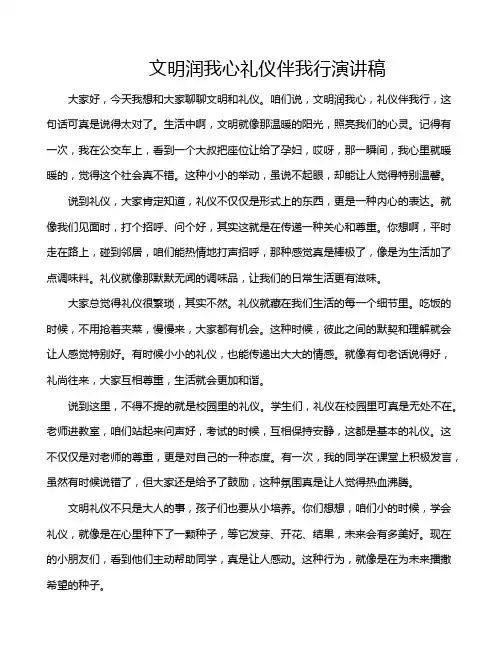 文明润我心礼仪伴我行演讲稿

大家好，今天我想和大家聊聊文明和礼仪。咱们说，文明润我心，礼仪伴我行，这句话可真是说得太对了。生活中啊，文明就像那温暖的阳光，照亮我们的心灵。记得有一次，我在公交车上，看到一个大叔把座位让给了孕妇，哎呀，那一瞬间，我心里就暖暖的，觉得这个社会真不错。这种小小的举动，虽说不起眼，却能让人觉得特别温馨。

说到礼仪，大家肯定知道，礼仪不仅仅是形式上的东西，更是一种内心的表达。就像我们见面时，打个招呼、问个好，其实这就是在传递一种关心和尊重。你想啊，平时走在路上，碰到邻居，咱们能热情地打声招呼，那种感觉真是棒极了，像是为生活加了点调味料。礼仪就像那默默无闻的调味品，让我们的日常生活更有滋味。

大家总觉得礼仪很繁琐，其实不然。礼仪就藏在我们生活的每一个细节里。吃饭的时候，不用抢着夹菜，慢慢来，大家都有机会。这种时候，彼此之间的默契和理解就会让人感觉特别好。有时候小小的礼仪，也能传递出大大的情感。就像有句老话说得好，礼尚往来，大家互相尊重，生活就会更加和谐。

说到这里，不得不提的就是校园里的礼仪。学生们，礼仪在校园里可真是无处不在。老师进教室，咱们站起来问声好，考试的时候，互相保持安静，这都是基本的礼仪。这不仅仅是对老师的尊重，更是对自己的一种态度。有一次，我的同学在课堂上积极发言，虽然有时候说错了，但大家还是给予了鼓励，这种氛围真是让人觉得热血沸腾。

文明礼仪不只是大人的事，孩子们也要从小培养。你们想想，咱们小的时候，学会礼仪，就像是在心里种下了一颗种子，等它发芽、开花、结果，未来会有多美好。现在的小朋友们，看到他们主动帮助同学，真是让人感动。这种行为，就像是在为未来播撒希望的种子。